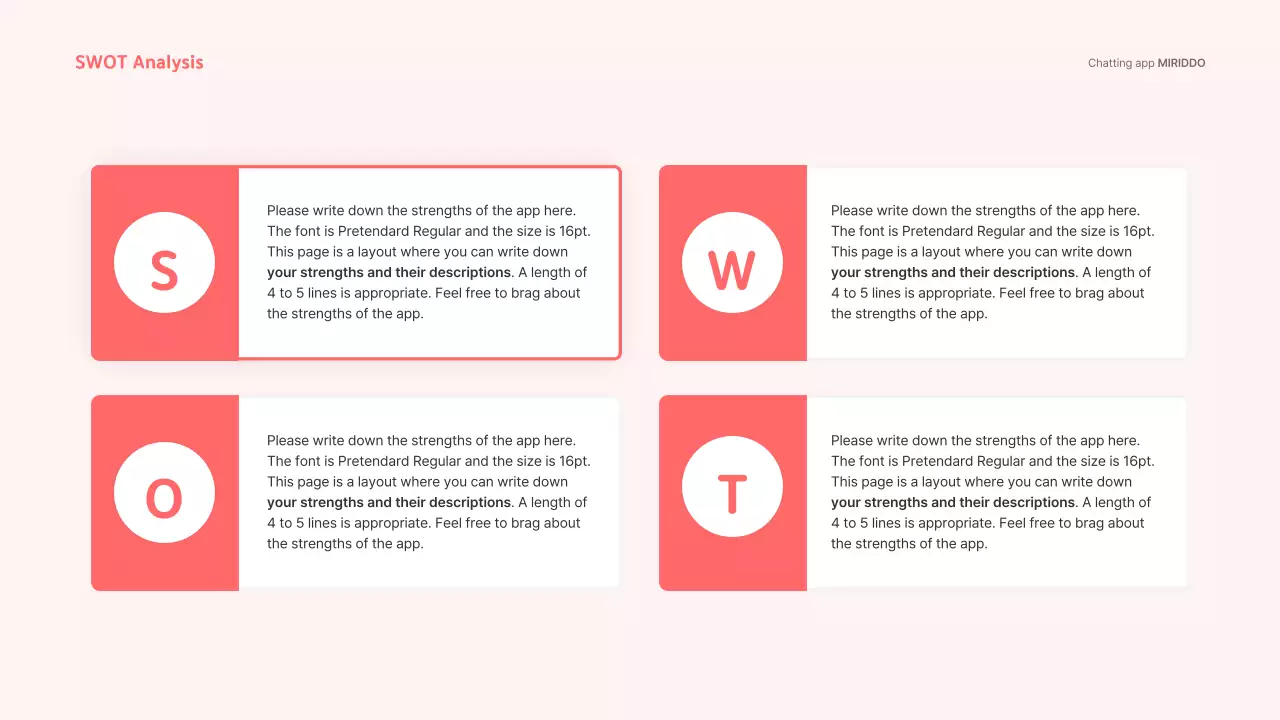 SWOT Analysis

Chatting app MIRIDDO

S

Please write down the strengths of the app here. The font is Pretendard Regular and the size is 16pt. This page is a layout where you can write down your strengths and their descriptions. A length of 4 to 5 lines is appropriate. Feel free to brag about the strengths of the app.

W

Please write down the strengths of the app here. The font is Pretendard Regular and the size is 16pt. This page is a layout where you can write down your strengths and their descriptions. A length of 4 to 5 lines is appropriate. Feel free to brag about the strengths of the app.

O

Please write down the strengths of the app here. The font is Pretendard Regular and the size is 16pt. This page is a layout where you can write down your strengths and their descriptions. A length of 4 to 5 lines is appropriate. Feel free to brag about the strengths of the app.

T

Please write down the strengths of the app here. The font is Pretendard Regular and the size is 16pt. This page is a layout where you can write down your strengths and their descriptions. A length of 4 to 5 lines is appropriate. Feel free to brag about the strengths of the app.